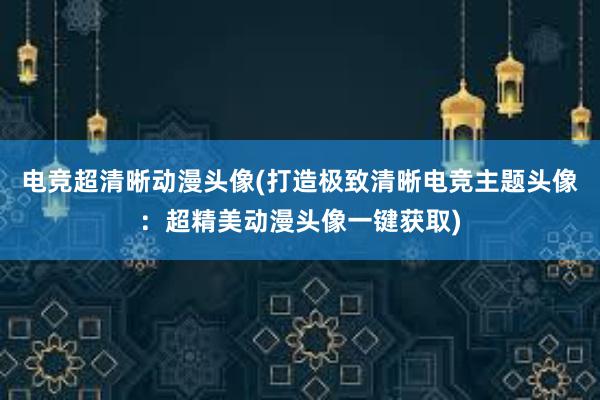 电竞超清晰动漫头像(打造极致清晰电竞主题头像：超精美动漫头像一键获取)